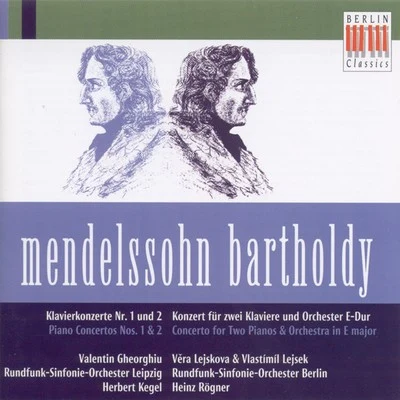 BERLIN
Classics

mendelssohn bartholdy

Klavierkonzerte Nr. 1 und 2
Piano Concertos Nos. 1 & 2

Valentin Gheorghiu
Rundfunk-Sinfonie-Orchester Leipzig
Herbert Kegel

Konzert für zwei Klaviere und Orchester E-Dur
Concerto for Two Pianos & Orchestra in E major

Věra Lejskova & Vlastímíl Lejsek
Rundfunk-Sinfonie-Orchester Berlin
Heinz Rögner